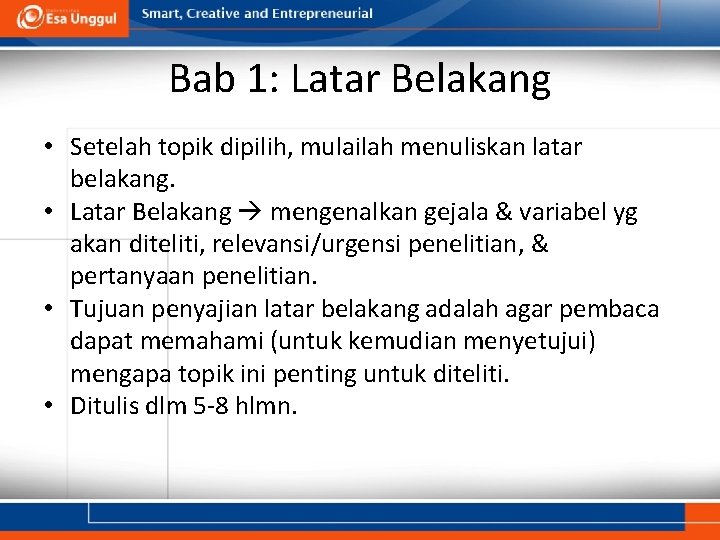 Esa Unggul Smart, Creative and Entrepreneurial

Bab 1: Latar Belakang

• Setelah topik dipilih, mulailah menuliskan latar belakang.
• Latar Belakang → mengenalkan gejala & variabel yg akan diteliti, relevansi/urgensi penelitian, & pertanyaan penelitian.
• Tujuan penyajian latar belakang adalah agar pembaca dapat memahami (untuk kemudian menyetujui) mengapa topik ini penting untuk diteliti.
• Ditulis dlm 5-8 hlmn.